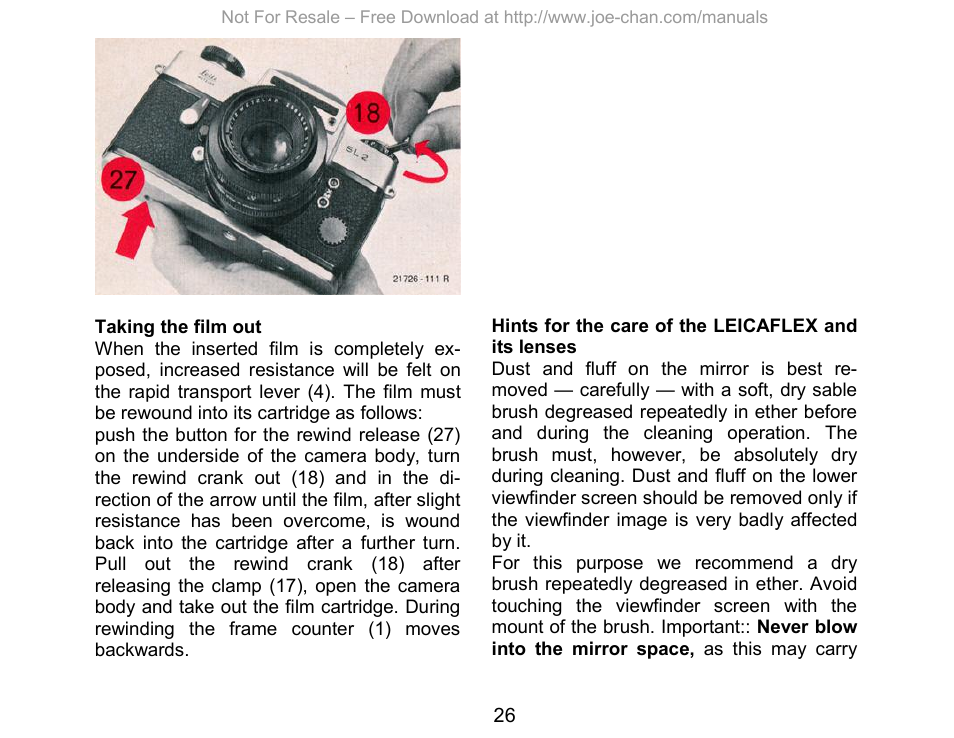 Not For Resale – Free Download at http://www.joe-chan.com/manuals

18

27

SL2

21726-111 R

**Taking the film out**
When the inserted film is completely exposed, increased resistance will be felt on the rapid transport lever (4). The film must be rewound into its cartridge as follows:
push the button for the rewind release (27) on the underside of the camera body, turn the rewind crank out (18) and in the direction of the arrow until the film, after slight resistance has been overcome, is wound back into the cartridge after a further turn. Pull out the rewind crank (18) after releasing the clamp (17), open the camera body and take out the film cartridge. During rewinding the frame counter (1) moves backwards.

**Hints for the care of the LEICAFLEX and its lenses**
Dust and fluff on the mirror is best removed — carefully — with a soft, dry sable brush degreased repeatedly in ether before and during the cleaning operation. The brush must, however, be absolutely dry during cleaning. Dust and fluff on the lower viewfinder screen should be removed only if the viewfinder image is very badly affected by it.
For this purpose we recommend a dry brush repeatedly degreased in ether. Avoid touching the viewfinder screen with the mount of the brush. Important:: **Never blow into the mirror space,** as this may carry

26